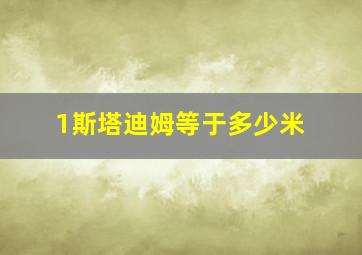 1斯塔迪姆等于多少米